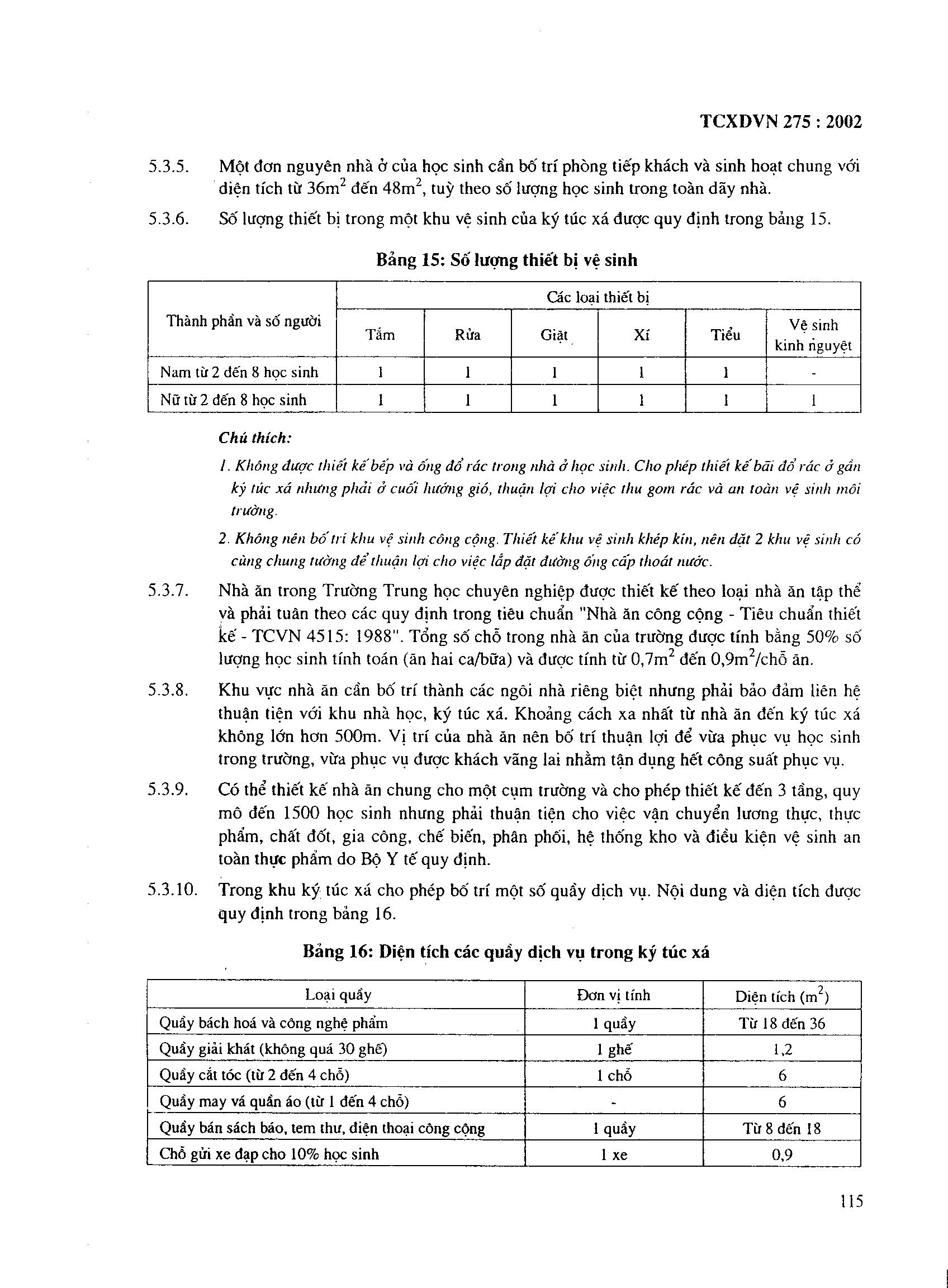 TCXDVN 275 : 2002

5.3.5. Một đơn nguyên nhà ở của học sinh cần bố trí phòng tiếp khách và sinh hoạt chung với diện tích từ $36m^2$ đến $48m^2$, tuỳ theo số lượng học sinh trong toàn dãy nhà.

5.3.6. Số lượng thiết bị trong một khu vệ sinh của ký túc xá được quy định trong bảng 15.

Bảng 15: Số lượng thiết bị vệ sinh

| Thành phần và số người | Các loại thiết bị | | | | | |
|---|---|---|---|---|---|---|
| | Tắm | Rửa | Giặt | Xí | Tiểu | Vệ sinh kinh nguyệt |
| Nam từ 2 đến 8 học sinh | 1 | 1 | 1 | 1 | 1 | - |
| Nữ từ 2 đến 8 học sinh | 1 | 1 | 1 | 1 | 1 | 1 |

Chú thích:

1. Không được thiết kế bếp và ống đổ rác trong nhà ở học sinh. Cho phép thiết kế bãi đổ rác ở gần ký túc xá nhưng phải ở cuối hướng gió, thuận lợi cho việc thu gom rác và an toàn vệ sinh môi trường.

2. Không nên bố trí khu vệ sinh công cộng. Thiết kế khu vệ sinh khép kín, nên đặt 2 khu vệ sinh có cùng chung tường để thuận lợi cho việc lắp đặt đường ống cấp thoát nước.

5.3.7. Nhà ăn trong Trường Trung học chuyên nghiệp được thiết kế theo loại nhà ăn tập thể và phải tuân theo các quy định trong tiêu chuẩn "Nhà ăn công cộng - Tiêu chuẩn thiết kế - TCVN 4515: 1988". Tổng số chỗ trong nhà ăn của trường được tính bằng 50% số lượng học sinh tính toán (ăn hai ca/bữa) và được tính từ $0,7m^2$ đến $0,9m^2$/chỗ ăn.

5.3.8. Khu vực nhà ăn cần bố trí thành các ngôi nhà riêng biệt nhưng phải bảo đảm liên hệ thuận tiện với khu nhà học, ký túc xá. Khoảng cách xa nhất từ nhà ăn đến ký túc xá không lớn hơn 500m. Vị trí của nhà ăn nên bố trí thuận lợi để vừa phục vụ học sinh trong trường, vừa phục vụ được khách vãng lai nhằm tận dụng hết công suất phục vụ.

5.3.9. Có thể thiết kế nhà ăn chung cho một cụm trường và cho phép thiết kế đến 3 tầng, quy mô đến 1500 học sinh nhưng phải thuận tiện cho việc vận chuyển lương thực, thực phẩm, chất đốt, gia công, chế biến, phân phối, hệ thống kho và điều kiện vệ sinh an toàn thực phẩm do Bộ Y tế quy định.

5.3.10. Trong khu ký túc xá cho phép bố trí một số quầy dịch vụ. Nội dung và diện tích được quy định trong bảng 16.

Bảng 16: Diện tích các quầy dịch vụ trong ký túc xá

| Loại quầy | Đơn vị tính | Diện tích ($m^2$) |
|---|---|---|
| Quầy bách hoá và công nghệ phẩm | 1 quầy | Từ 18 đến 36 |
| Quầy giải khát (không quá 30 ghế) | 1 ghế | 1,2 |
| Quầy cắt tóc (từ 2 đến 4 chỗ) | 1 chỗ | 6 |
| Quầy may vá quần áo (từ 1 đến 4 chỗ) | - | 6 |
| Quầy bán sách báo, tem thư, điện thoại công cộng | 1 quầy | Từ 8 đến 18 |
| Chỗ gửi xe đạp cho 10% học sinh | 1 xe | 0,9 |

115